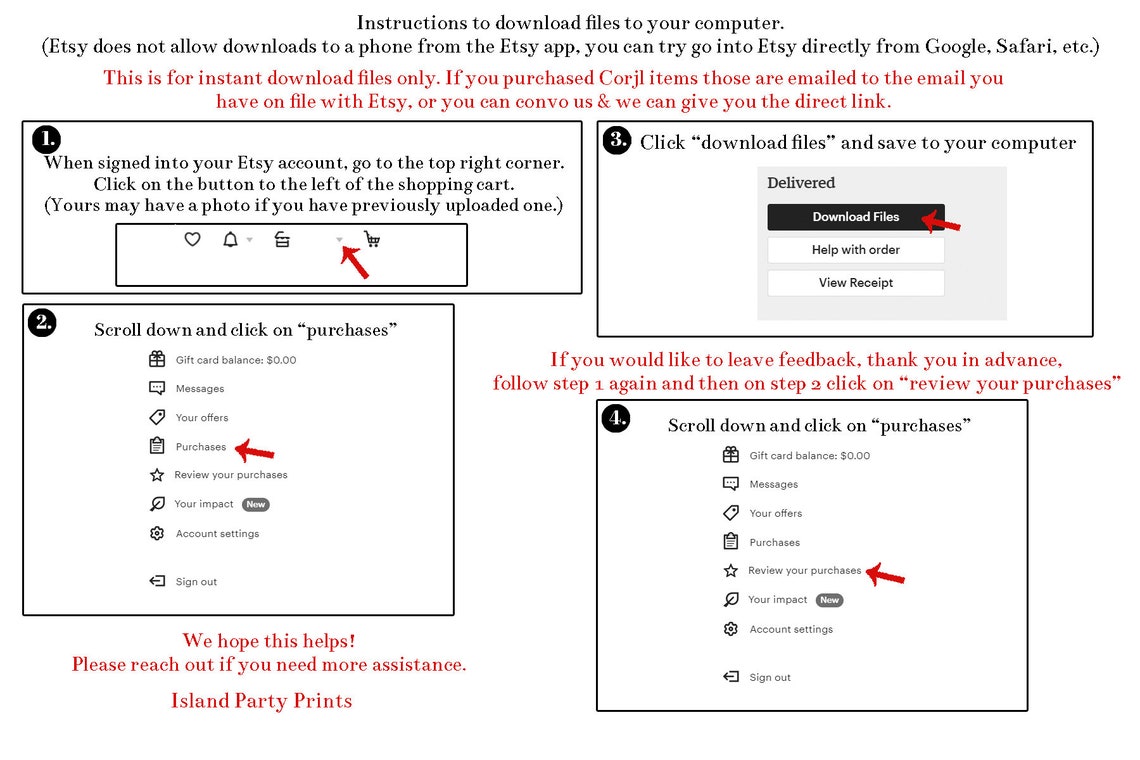 Instructions to download files to your computer.
(Etsy does not allow downloads to a phone from the Etsy app, you can try go into Etsy directly from Google, Safari, etc.)

This is for instant download files only. If you purchased Corjl items those are emailed to the email you have on file with Etsy, or you can convo us & we can give you the direct link.

1.
When signed into your Etsy account, go to the top right corner.
Click on the button to the left of the shopping cart.
(Yours may have a photo if you have previously uploaded one.)

2.
Scroll down and click on "purchases"

Gift card balance: $0.00
Messages
Your offers
Purchases
Review your purchases
Your impact New
Account settings
Sign out

We hope this helps!
Please reach out if you need more assistance.

Island Party Prints

3. Click "download files" and save to your computer

Delivered
Download Files
Help with order
View Receipt

If you would like to leave feedback, thank you in advance,
follow step 1 again and then on step 2 click on "review your purchases"

4.
Scroll down and click on "purchases"

Gift card balance: $0.00
Messages
Your offers
Purchases
Review your purchases
Your impact New
Account settings
Sign out